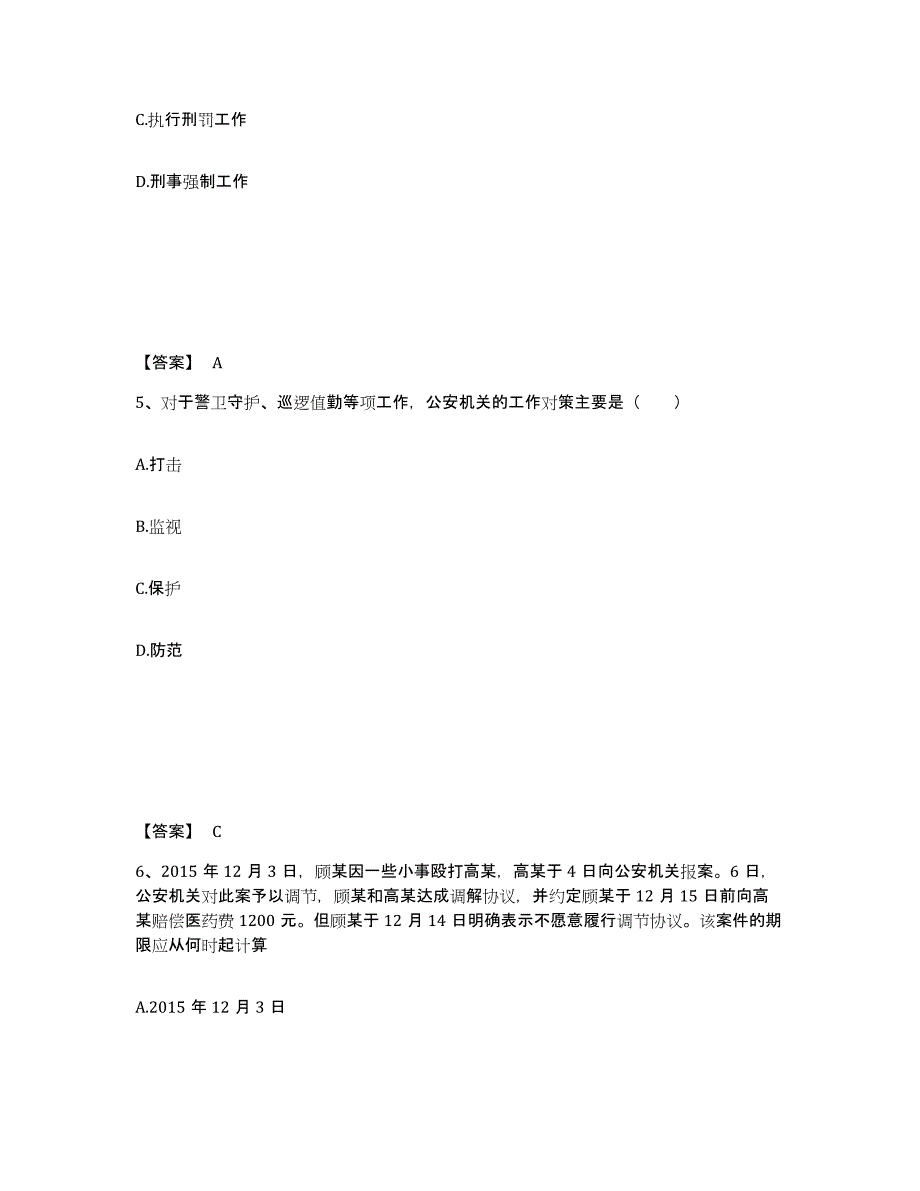 C.执行刑罚工作

D.刑事强制工作

【答案】 A

5、对于警卫守护、巡逻值勤等项工作，公安机关的工作对策主要是（　　）

A.打击

B.监视

C.保护

D.防范

【答案】 C

6、2015 年 12 月 3 日，顾某因一些小事殴打高某，高某于 4 日向公安机关报案。6 日，公安机关对此案予以调节，顾某和高某达成调解协议，并约定顾某于 12 月 15 日前向高某赔偿医药费 1200 元。但顾某于 12 月 14 日明确表示不愿意履行调节协议。该案件的期限应从何时起计算

A.2015 年 12 月 3 日